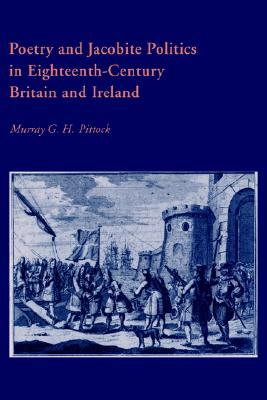 Poetry and Jacobite Politics in Eighteenth-Century Britain and Ireland

Murray G. H. Pittock